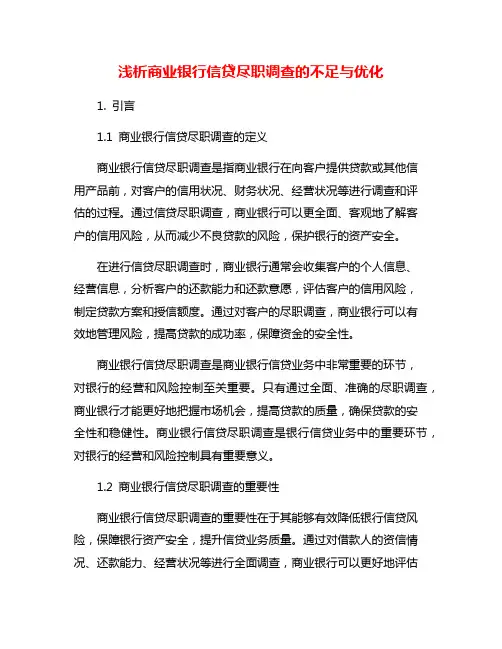 浅析商业银行信贷尽职调查的不足与优化

1. 引言

1.1 商业银行信贷尽职调查的定义

商业银行信贷尽职调查是指商业银行在向客户提供贷款或其他信用产品前，对客户的信用状况、财务状况、经营状况等进行调查和评估的过程。通过信贷尽职调查，商业银行可以更全面、客观地了解客户的信用风险，从而减少不良贷款的风险，保护银行的资产安全。

在进行信贷尽职调查时，商业银行通常会收集客户的个人信息、经营信息，分析客户的还款能力和还款意愿，评估客户的信用风险，制定贷款方案和授信额度。通过对客户的尽职调查，商业银行可以有效地管理风险，提高贷款的成功率，保障资金的安全性。

商业银行信贷尽职调查是商业银行信贷业务中非常重要的环节，对银行的经营和风险控制至关重要。只有通过全面、准确的尽职调查，商业银行才能更好地把握市场机会，提高贷款的质量，确保贷款的安全性和稳健性。商业银行信贷尽职调查是银行信贷业务中的重要环节，对银行的经营和风险控制具有重要意义。

1.2 商业银行信贷尽职调查的重要性

商业银行信贷尽职调查的重要性在于其能够有效降低银行信贷风险，保障银行资产安全，提升信贷业务质量。通过对借款人的资信情况、还款能力、经营状况等进行全面调查，商业银行可以更好地评估